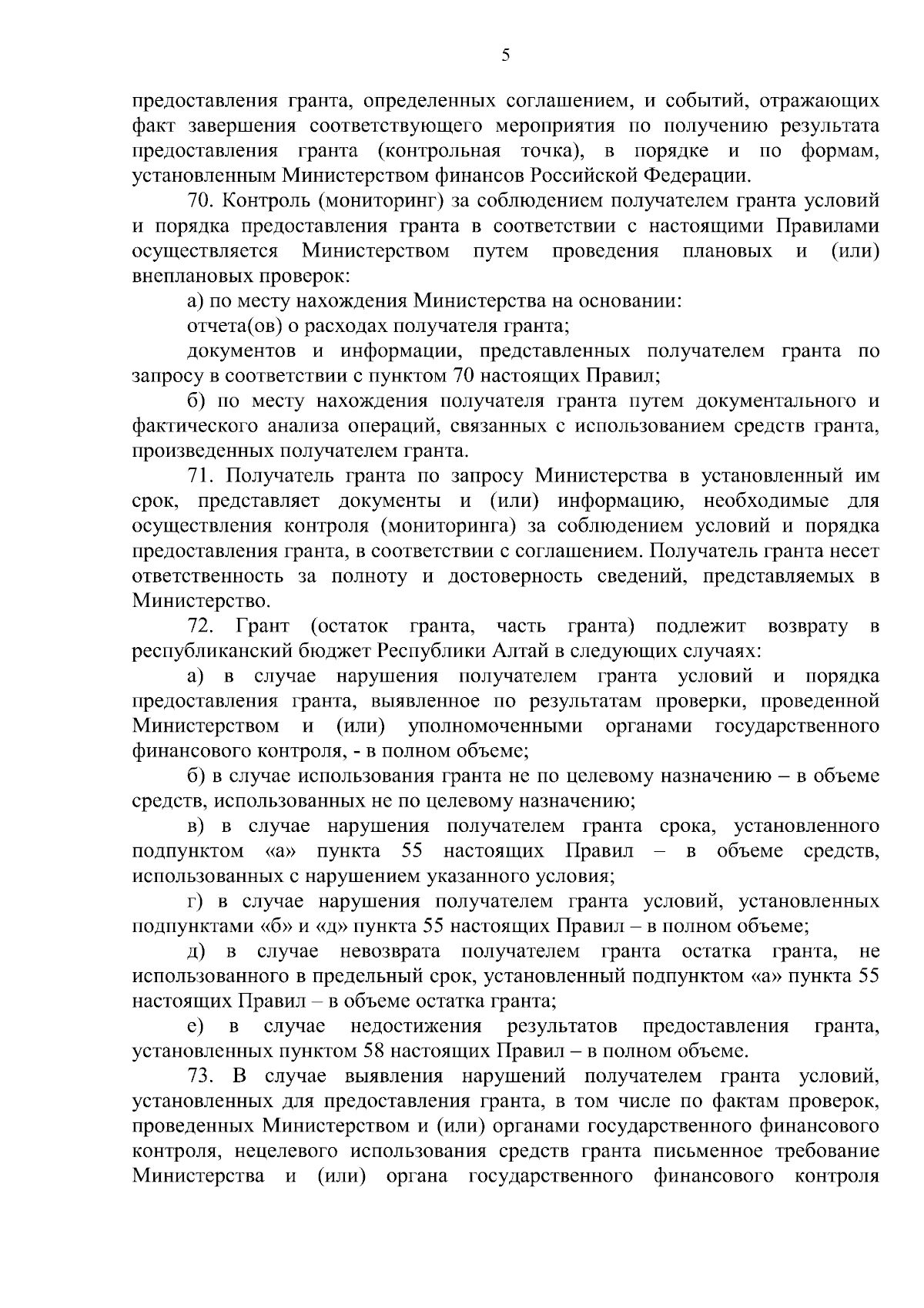 5

предоставления гранта, определенных соглашением, и событий, отражающих факт завершения соответствующего мероприятия по получению результата предоставления гранта (контрольная точка), в порядке и по формам, установленным Министерством финансов Российской Федерации.

70. Контроль (мониторинг) за соблюдением получателем гранта условий и порядка предоставления гранта в соответствии с настоящими Правилами осуществляется Министерством путем проведения плановых и (или) внеплановых проверок:

а) по месту нахождения Министерства на основании:

отчета(ов) о расходах получателя гранта;

документов и информации, представленных получателем гранта по запросу в соответствии с пунктом 70 настоящих Правил;

б) по месту нахождения получателя гранта путем документального и фактического анализа операций, связанных с использованием средств гранта, произведенных получателем гранта.

71. Получатель гранта по запросу Министерства в установленный им срок, представляет документы и (или) информацию, необходимые для осуществления контроля (мониторинга) за соблюдением условий и порядка предоставления гранта, в соответствии с соглашением. Получатель гранта несет ответственность за полноту и достоверность сведений, представляемых в Министерство.

72. Грант (остаток гранта, часть гранта) подлежит возврату в республиканский бюджет Республики Алтай в следующих случаях:

а) в случае нарушения получателем гранта условий и порядка предоставления гранта, выявленное по результатам проверки, проведенной Министерством и (или) уполномоченными органами государственного финансового контроля, - в полном объеме;

б) в случае использования гранта не по целевому назначению – в объеме средств, использованных не по целевому назначению;

в) в случае нарушения получателем гранта срока, установленного подпунктом «а» пункта 55 настоящих Правил – в объеме средств, использованных с нарушением указанного условия;

г) в случае нарушения получателем гранта условий, установленных подпунктами «б» и «д» пункта 55 настоящих Правил – в полном объеме;

д) в случае невозврата получателем гранта остатка гранта, не использованного в предельный срок, установленный подпунктом «а» пункта 55 настоящих Правил – в объеме остатка гранта;

е) в случае недостижения результатов предоставления гранта, установленных пунктом 58 настоящих Правил – в полном объеме.

73. В случае выявления нарушений получателем гранта условий, установленных для предоставления гранта, в том числе по фактам проверок, проведенных Министерством и (или) органами государственного финансового контроля, нецелевого использования средств гранта письменное требование Министерства и (или) органа государственного финансового контроля